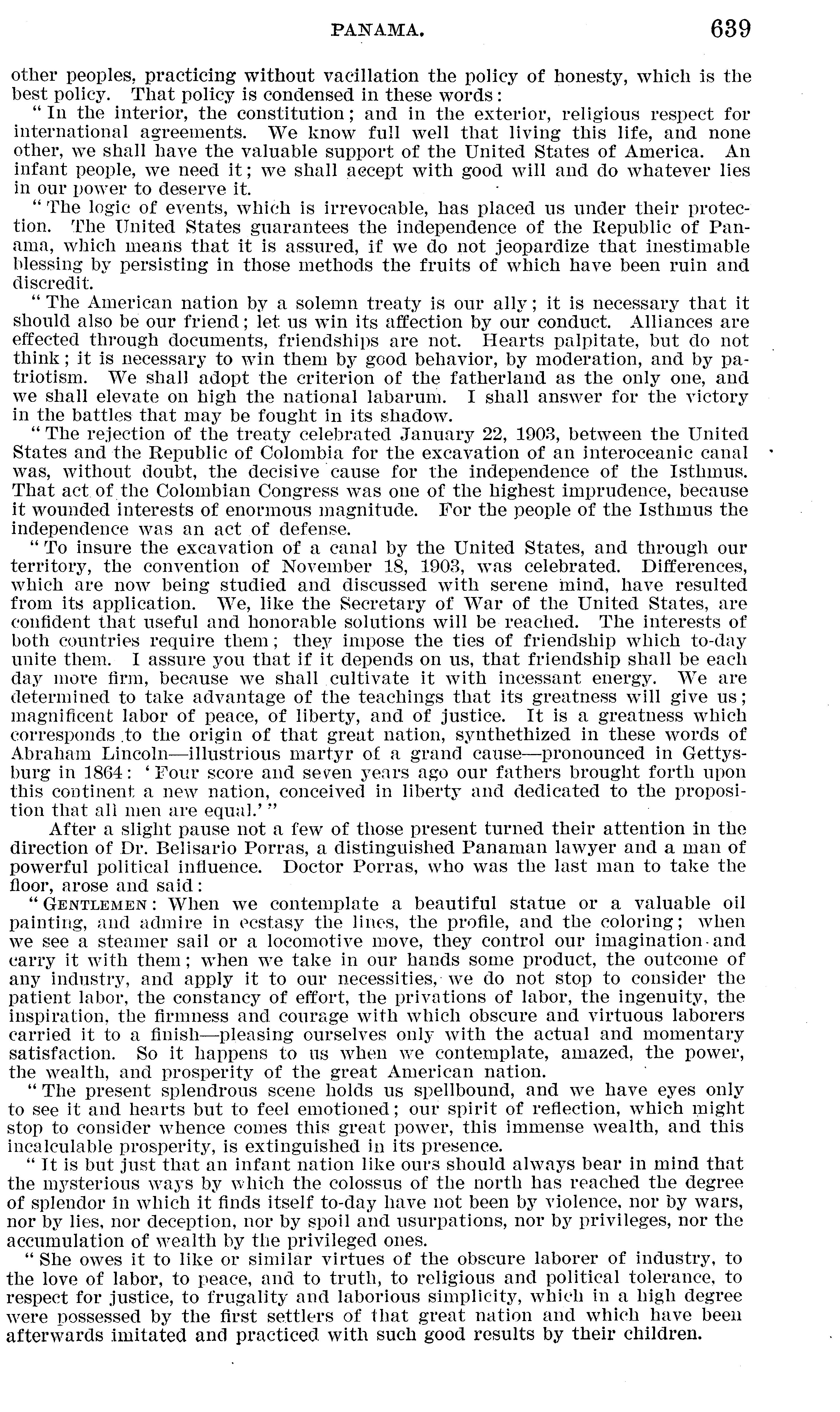 PANAMA. 639

other peoples, practicing without vacillation the policy of honesty, which is the best policy. That policy is condensed in these words:

"In the interior, the constitution; and in the exterior, religious respect for international agreements. We know full well that living this life, and none other, we shall have the valuable support of the United States of America. An infant people, we need it; we shall accept with good will and do whatever lies in our power to deserve it.

"The logic of events, which is irrevocable, has placed us under their protection. The United States guarantees the independence of the Republic of Panama, which means that it is assured, if we do not jeopardize that inestimable blessing by persisting in those methods the fruits of which have been ruin and discredit.

"The American nation by a solemn treaty is our ally; it is necessary that it should also be our friend; let us win its affection by our conduct. Alliances are effected through documents, friendships are not. Hearts palpitate, but do not think; it is necessary to win them by good behavior, by moderation, and by patriotism. We shall adopt the criterion of the fatherland as the only one, and we shall elevate on high the national labarum. I shall answer for the victory in the battles that may be fought in its shadow.

"The rejection of the treaty celebrated January 22, 1903, between the United States and the Republic of Colombia for the excavation of an interoceanic canal was, without doubt, the decisive cause for the independence of the Isthmus. That act of the Colombian Congress was one of the highest imprudence, because it wounded interests of enormous magnitude. For the people of the Isthmus the independence was an act of defense.

"To insure the excavation of a canal by the United States, and through our territory, the convention of November 18, 1903, was celebrated. Differences, which are now being studied and discussed with serene mind, have resulted from its application. We, like the Secretary of War of the United States, are confident that useful and honorable solutions will be reached. The interests of both countries require them; they impose the ties of friendship which to-day unite them. I assure you that if it depends on us, that friendship shall be each day more firm, because we shall cultivate it with incessant energy. We are determined to take advantage of the teachings that its greatness will give us; magnificent labor of peace, of liberty, and of justice. It is a greatness which corresponds to the origin of that great nation, synthethized in these words of Abraham Lincoln—illustrious martyr of a grand cause—pronounced in Gettysburg in 1864: 'Four score and seven years ago our fathers brought forth upon this continent a new nation, conceived in liberty and dedicated to the proposition that all men are equal.'"

After a slight pause not a few of those present turned their attention in the direction of Dr. Belisario Porras, a distinguished Panaman lawyer and a man of powerful political influence. Doctor Porras, who was the last man to take the floor, arose and said:

"GENTLEMEN: When we contemplate a beautiful statue or a valuable oil painting, and admire in ecstasy the lines, the profile, and the coloring; when we see a steamer sail or a locomotive move, they control our imagination and carry it with them; when we take in our hands some product, the outcome of any industry, and apply it to our necessities, we do not stop to consider the patient labor, the constancy of effort, the privations of labor, the ingenuity, the inspiration, the firmness and courage with which obscure and virtuous laborers carried it to a finish—pleasing ourselves only with the actual and momentary satisfaction. So it happens to us when we contemplate, amazed, the power, the wealth, and prosperity of the great American nation.

"The present splendrous scene holds us spellbound, and we have eyes only to see it and hearts but to feel emotioned; our spirit of reflection, which might stop to consider whence comes this great power, this immense wealth, and this incalculable prosperity, is extinguished in its presence.

"It is but just that an infant nation like ours should always bear in mind that the mysterious ways by which the colossus of the north has reached the degree of splendor in which it finds itself to-day have not been by violence, nor by wars, nor by lies, nor deception, nor by spoil and usurpations, nor by privileges, nor the accumulation of wealth by the privileged ones.

"She owes it to like or similar virtues of the obscure laborer of industry, to the love of labor, to peace, and to truth, to religious and political tolerance, to respect for justice, to frugality and laborious simplicity, which in a high degree were possessed by the first settlers of that great nation and which have been afterwards imitated and practiced with such good results by their children.